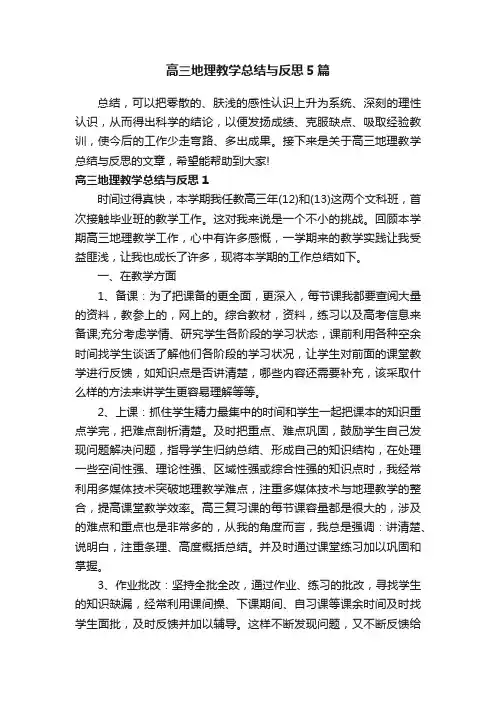 高三地理教学总结与反思5篇

总结，可以把零散的、肤浅的感性认识上升为系统、深刻的理性认识，从而得出科学的结论，以便发扬成绩、克服缺点、吸取经验教训，使今后的工作少走弯路、多出成果。接下来是关于高三地理教学总结与反思的文章，希望能帮助到大家!

高三地理教学总结与反思1

时间过得真快，本学期我任教高三年(12)和(13)这两个文科班，首次接触毕业班的教学工作。这对我来说是一个不小的挑战。回顾本学期高三地理教学工作，心中有许多感慨，一学期来的教学实践让我受益匪浅，让我也成长了许多，现将本学期的工作总结如下。

一、在教学方面

1、备课：为了把课备的更全面，更深入，每节课我都要查阅大量的资料，教参上的，网上的。综合教材，资料，练习以及高考信息来备课;充分考虑学情、研究学生各阶段的学习状态，课前利用各种空余时间找学生谈话了解他们各阶段的学习状况，让学生对前面的课堂教学进行反馈，如知识点是否讲清楚，哪些内容还需要补充，该采取什么样的方法来讲学生更容易理解等等。

2、上课：抓住学生精力最集中的时间和学生一起把课本的知识重点学完，把难点剖析清楚。及时把重点、难点巩固，鼓励学生自己发现问题解决问题，指导学生归纳总结、形成自己的知识结构，在处理一些空间性强、理论性强、区域性强或综合性强的知识点时，我经常利用多媒体技术突破地理教学难点，注重多媒体技术与地理教学的整合，提高课堂教学效率。高三复习课的每节课容量都是很大的，涉及的难点和重点也是非常多的，从我的角度而言，我总是强调：讲清楚、说明白，注重条理、高度概括总结。并及时通过课堂练习加以巩固和掌握。

3、作业批改：坚持全批全改，通过作业、练习的批改，寻找学生的知识缺漏，经常利用课间操、下课期间、自习课等课余时间及时找学生面批，及时反馈并加以辅导。这样不断发现问题，又不断反馈给